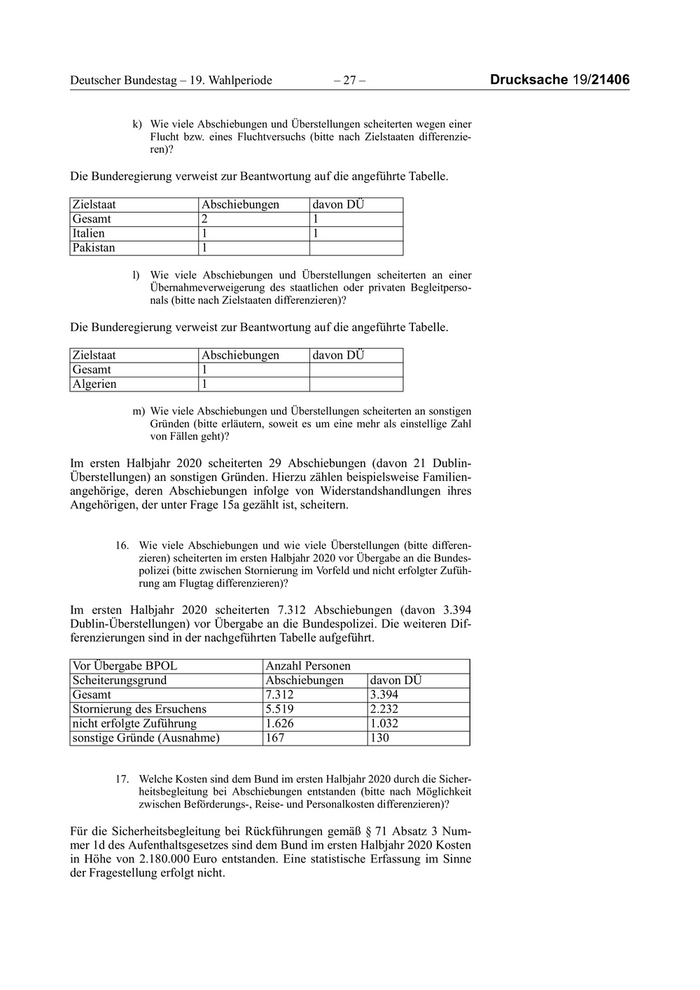 Deutscher Bundestag – 19. Wahlperiode – 27 – Drucksache 19/21406

k) Wie viele Abschiebungen und Überstellungen scheiterten wegen einer Flucht bzw. eines Fluchtversuchs (bitte nach Zielstaaten differenzieren)?

Die Bunderegierung verweist zur Beantwortung auf die angeführte Tabelle.

| Zielstaat | Abschiebungen | davon DÜ |
|---|---|---|
| Gesamt | 2 | 1 |
| Italien | 1 | 1 |
| Pakistan | 1 | |

l) Wie viele Abschiebungen und Überstellungen scheiterten an einer Übernahmeverweigerung des staatlichen oder privaten Begleitpersonals (bitte nach Zielstaaten differenzieren)?

Die Bunderegierung verweist zur Beantwortung auf die angeführte Tabelle.

| Zielstaat | Abschiebungen | davon DÜ |
|---|---|---|
| Gesamt | 1 | |
| Algerien | 1 | |

m) Wie viele Abschiebungen und Überstellungen scheiterten an sonstigen Gründen (bitte erläutern, soweit es um eine mehr als einstellige Zahl von Fällen geht)?

Im ersten Halbjahr 2020 scheiterten 29 Abschiebungen (davon 21 Dublin-Überstellungen) an sonstigen Gründen. Hierzu zählen beispielsweise Familienangehörige, deren Abschiebungen infolge von Widerstandshandlungen ihres Angehörigen, der unter Frage 15a gezählt ist, scheitern.

16. Wie viele Abschiebungen und wie viele Überstellungen (bitte differenzieren) scheiterten im ersten Halbjahr 2020 vor Übergabe an die Bundespolizei (bitte zwischen Stornierung im Vorfeld und nicht erfolgter Zuführung am Flugtag differenzieren)?

Im ersten Halbjahr 2020 scheiterten 7.312 Abschiebungen (davon 3.394 Dublin-Überstellungen) vor Übergabe an die Bundespolizei. Die weiteren Differenzierungen sind in der nachgeführten Tabelle aufgeführt.

| Vor Übergabe BPOL | Anzahl Personen | |
|---|---|---|
| Scheiterungsgrund | Abschiebungen | davon DÜ |
| Gesamt | 7.312 | 3.394 |
| Stornierung des Ersuchens | 5.519 | 2.232 |
| nicht erfolgte Zuführung | 1.626 | 1.032 |
| sonstige Gründe (Ausnahme) | 167 | 130 |

17. Welche Kosten sind dem Bund im ersten Halbjahr 2020 durch die Sicherheitsbegleitung bei Abschiebungen entstanden (bitte nach Möglichkeit zwischen Beförderungs-, Reise- und Personalkosten differenzieren)?

Für die Sicherheitsbegleitung bei Rückführungen gemäß § 71 Absatz 3 Nummer 1d des Aufenthaltsgesetzes sind dem Bund im ersten Halbjahr 2020 Kosten in Höhe von 2.180.000 Euro entstanden. Eine statistische Erfassung im Sinne der Fragestellung erfolgt nicht.